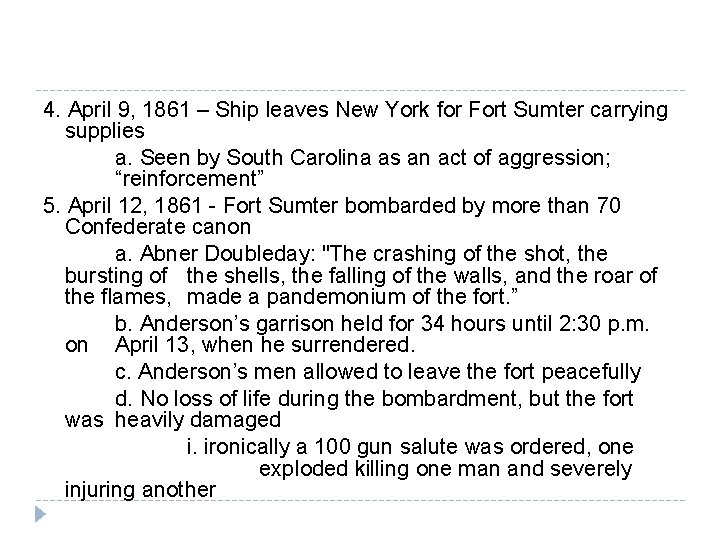 4. April 9, 1861 – Ship leaves New York for Fort Sumter carrying supplies

a. Seen by South Carolina as an act of aggression; “reinforcement”

5. April 12, 1861 - Fort Sumter bombarded by more than 70 Confederate canon

a. Abner Doubleday: "The crashing of the shot, the bursting of the shells, the falling of the walls, and the roar of the flames, made a pandemonium of the fort.”

b. Anderson’s garrison held for 34 hours until 2:30 p.m. on April 13, when he surrendered.

c. Anderson’s men allowed to leave the fort peacefully

d. No loss of life during the bombardment, but the fort was heavily damaged

i. ironically a 100 gun salute was ordered, one exploded killing one man and severely injuring another